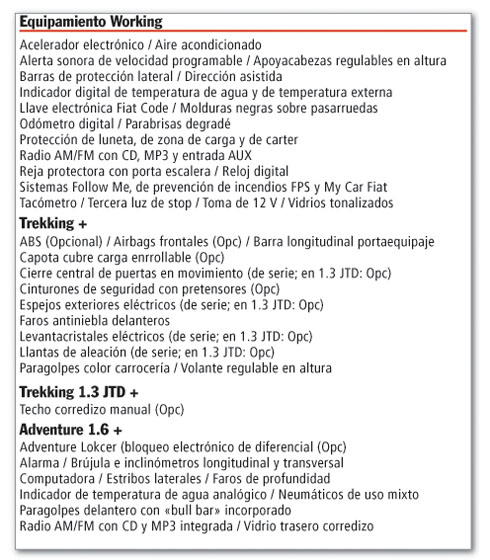 Equipamiento Working

Acelerador electrónico / Aire acondicionado
Alerta sonora de velocidad programable / Apoyacabezas regulables en altura
Barras de protección lateral / Dirección asistida
Indicador digital de temperatura de agua y de temperatura externa
Llave electrónica Fiat Code / Molduras negras sobre pasarruedas
Odómetro digital / Parabrisas degradé
Protección de luneta, de zona de carga y de carter
Radio AM/FM con CD, MP3 y entrada AUX
Reja protectora con porta escalera / Reloj digital
Sistemas Follow Me, de prevención de incendios FPS y My Car Fiat
Tacómetro / Tercera luz de stop / Toma de 12 V / Vidrios tonalizados

Trekking +

ABS (Opcional) / Airbags frontales (Opc) / Barra longitudinal portaequipaje
Capota cubre carga enrrollable (Opc)
Cierre central de puertas en movimiento (de serie; en 1.3 JTD: Opc)
Cinturones de seguridad con pretensores (Opc)
Espejos exteriores eléctricos (de serie; en 1.3 JTD: Opc)
Faros antiniebla delanteros
Levantacristales eléctricos (de serie; en 1.3 JTD: Opc)
Llantas de aleación (de serie; en 1.3 JTD: Opc)
Paragolpes color carrocería / Volante regulable en altura

Trekking 1.3 JTD +

Techo corredizo manual (Opc)

Adventure 1.6 +

Adventure Lokcer (bloqueo electrónico de diferencial (Opc)
Alarma / Brújula e inclinómetros longitudinal y transversal
Computadora / Estribos laterales / Faros de profundidad
Indicador de temperatura de agua analógico / Neumáticos de uso mixto
Paragolpes delantero con «bull bar» incorporado
Radio AM/FM con CD y MP3 integrada / Vidrio trasero corredizo